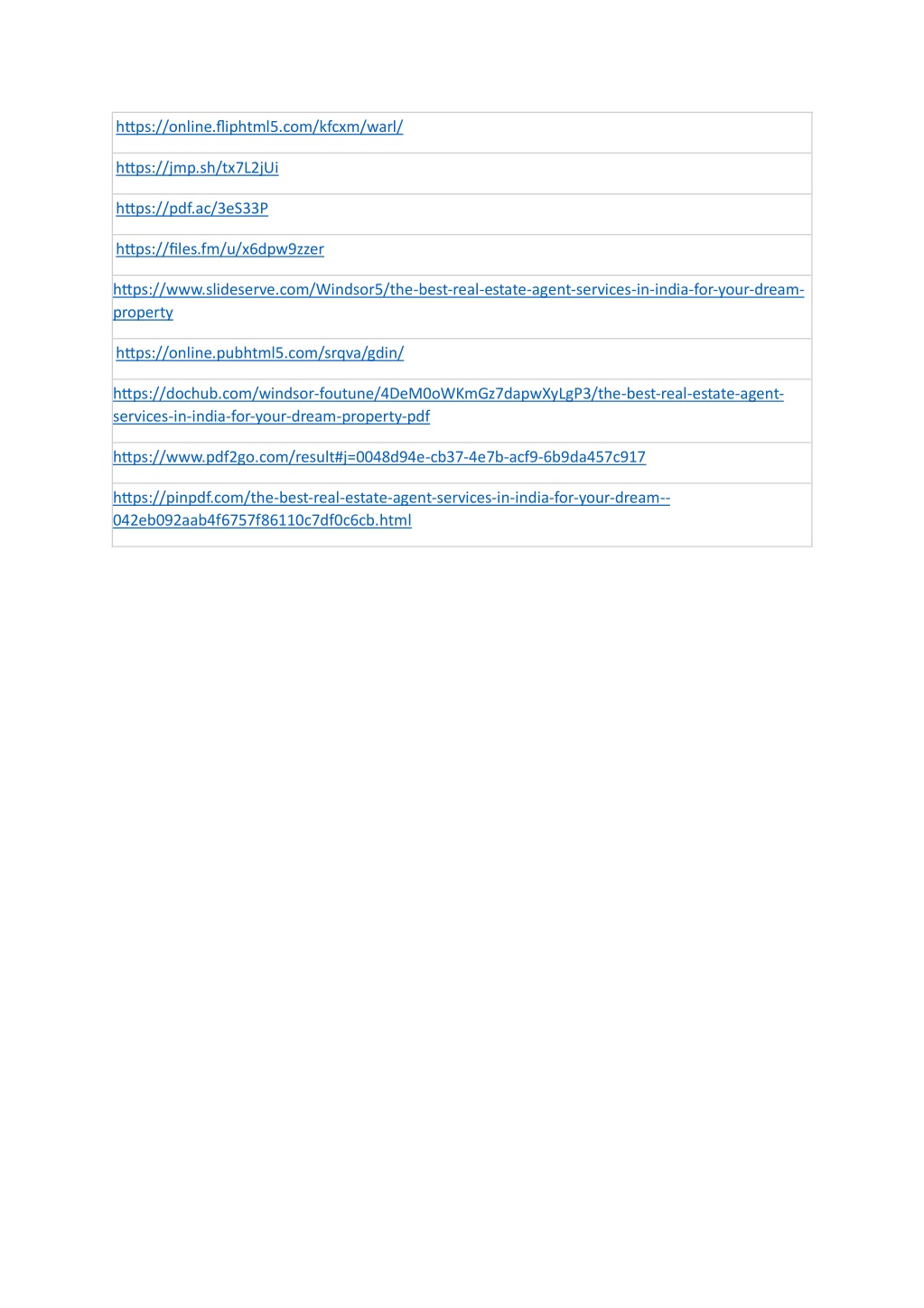 | https://online.fliphtml5.com/kfcxm/warl/ |
|---|
| https://jmp.sh/tx7L2jUi |
| https://pdf.ac/3eS33P |
| https://files.fm/u/x6dpw9zzer |
| https://www.slideserve.com/Windsor5/the-best-real-estate-agent-services-in-india-for-your-dream-property |
| https://online.pubhtml5.com/srqva/gdin/ |
| https://dochub.com/windsor-foutune/4DeM0oWKmGz7dapwXyLgP3/the-best-real-estate-agent-services-in-india-for-your-dream-property-pdf |
| https://www.pdf2go.com/result#j=0048d94e-cb37-4e7b-acf9-6b9da457c917 |
| https://pinpdf.com/the-best-real-estate-agent-services-in-india-for-your-dream--042eb092aab4f6757f86110c7df0c6cb.html |